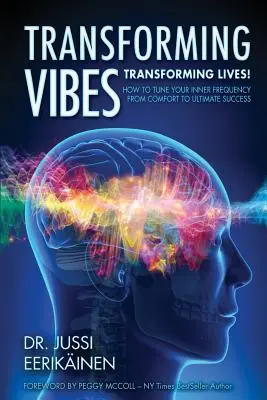 TRANSFORMING VIBES

TRANSFORMING LIVES!

HOW TO TUNE YOUR INNER FREQUENCY FROM COMFORT TO ULTIMATE SUCCESS

DR. JUSSI EERIKÄINEN

FOREWORD BY PEGGY MCCOLL – NY Times BestSeller Author